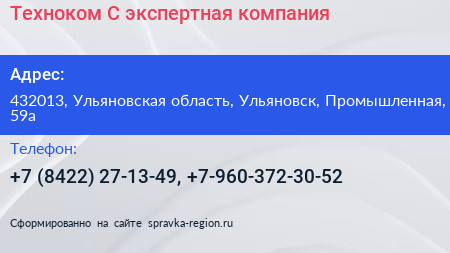 Техноком С экспертная компания

Адрес:

432013, Ульяновская область, Ульяновск, Промышленная, 59а

Телефон:

+7 (8422) 27-13-49, +7-960-372-30-52

Сформированно на сайте spravka-region.ru